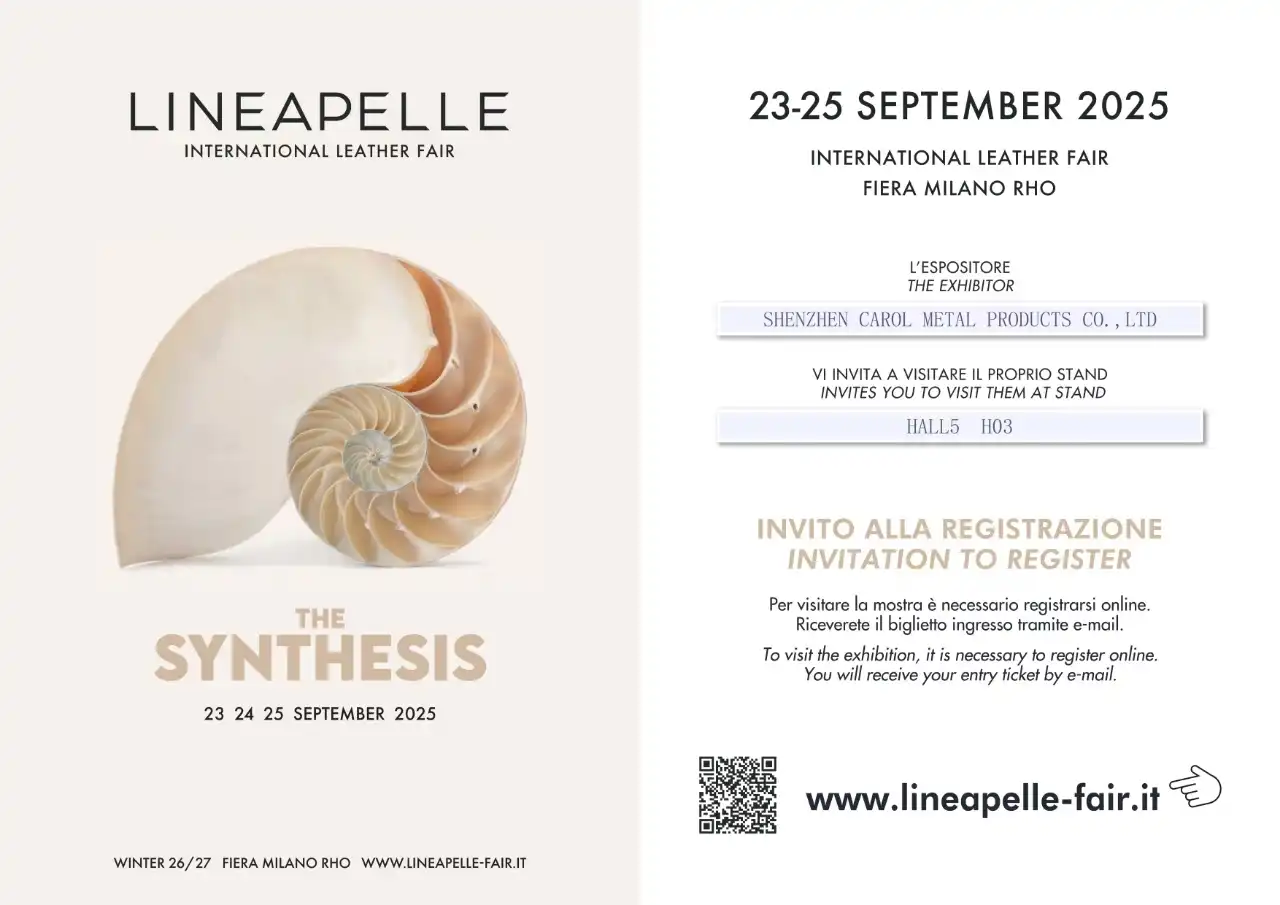 LINEAPELLE
INTERNATIONAL LEATHER FAIR

THE
SYNTHESIS

23 24 25 SEPTEMBER 2025

WINTER 26/27 FIERA MILANO RHO WWW.LINEAPELLE-FAIR.IT

23-25 SEPTEMBER 2025

INTERNATIONAL LEATHER FAIR
FIERA MILANO RHO

L'ESPOSITORE
THE EXHIBITOR

SHENZHEN CAROL METAL PRODUCTS CO.,LTD

VI INVITA A VISITARE IL PROPRIO STAND
INVITES YOU TO VISIT THEM AT STAND

HALL5 H03

INVITO ALLA REGISTRAZIONE
INVITATION TO REGISTER

Per visitare la mostra è necessario registrarsi online. Riceverete il biglietto ingresso tramite e-mail.

To visit the exhibition, it is necessary to register online. You will receive your entry ticket by e-mail.

www.lineapelle-fair.it